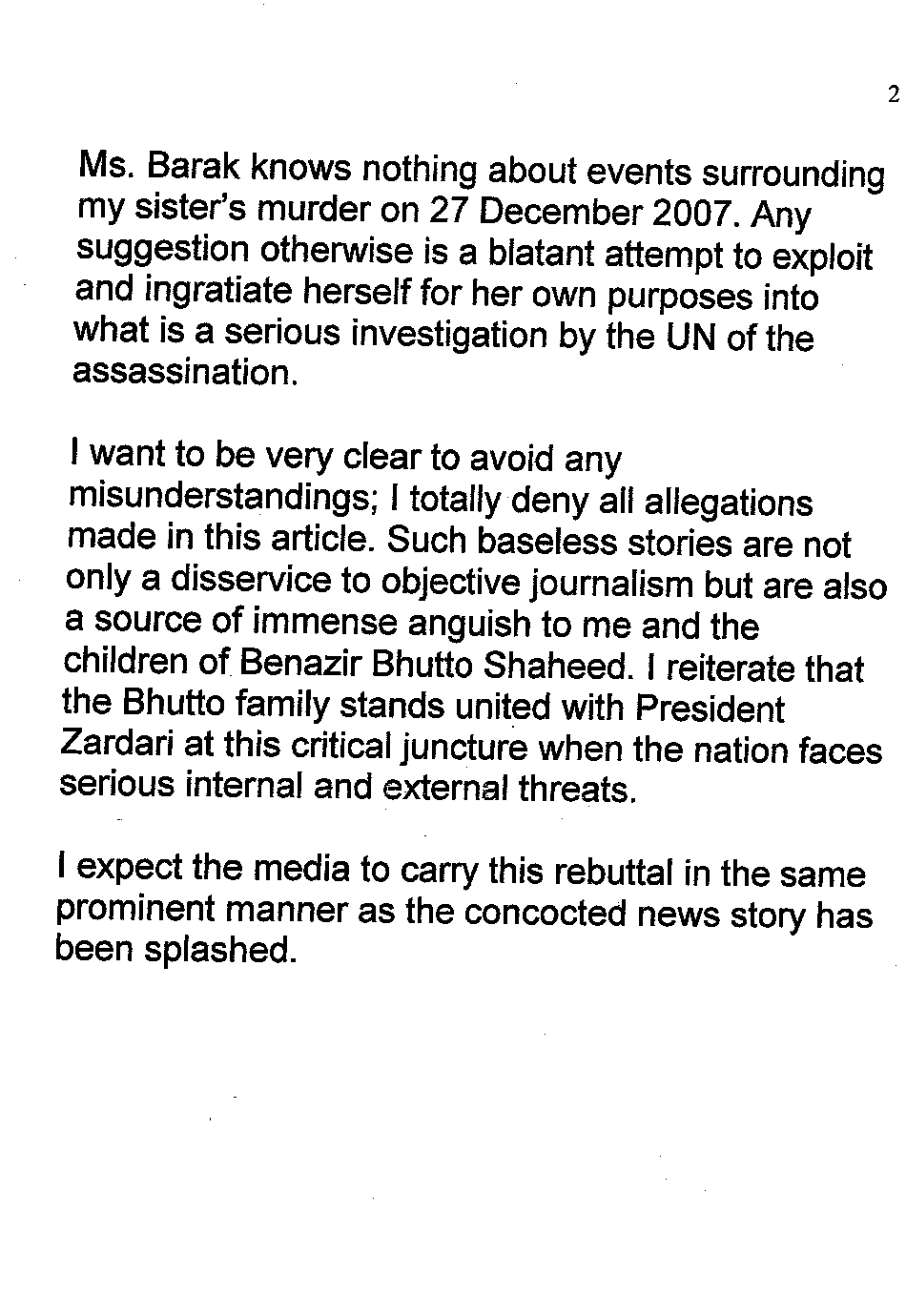 2

Ms. Barak knows nothing about events surrounding my sister's murder on 27 December 2007. Any suggestion otherwise is a blatant attempt to exploit and ingratiate herself for her own purposes into what is a serious investigation by the UN of the assassination.

I want to be very clear to avoid any misunderstandings; I totally deny all allegations made in this article. Such baseless stories are not only a disservice to objective journalism but are also a source of immense anguish to me and the children of Benazir Bhutto Shaheed. I reiterate that the Bhutto family stands united with President Zardari at this critical juncture when the nation faces serious internal and external threats.

I expect the media to carry this rebuttal in the same prominent manner as the concocted news story has been splashed.